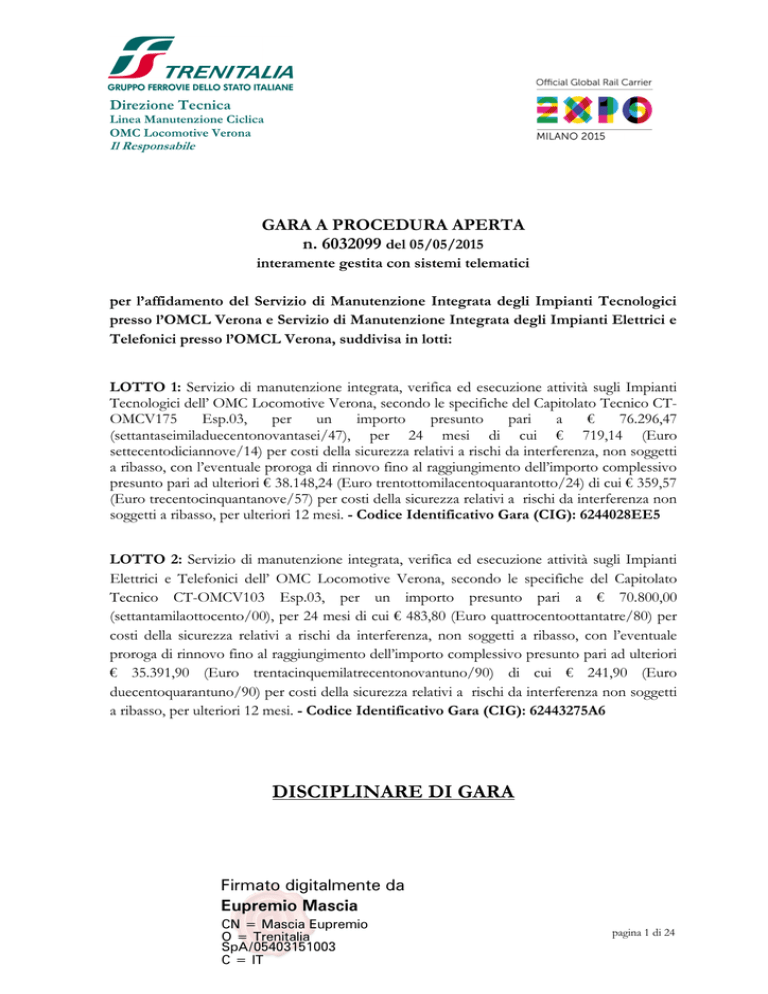 TRENITALIA
GRUPPO FERROVIE DELLO STATO ITALIANE

Direzione Tecnica
Linea Manutenzione Ciclica
OMC Locomotive Verona
Il Responsabile

Official Global Rail Carrier
EXPO
MILANO 2015

GARA A PROCEDURA APERTA
n. 6032099 del 05/05/2015
interamente gestita con sistemi telematici

per l'affidamento del Servizio di Manutenzione Integrata degli Impianti Tecnologici presso l'OMCL Verona e Servizio di Manutenzione Integrata degli Impianti Elettrici e Telefonici presso l'OMCL Verona, suddivisa in lotti:

LOTTO 1: Servizio di manutenzione integrata, verifica ed esecuzione attività sugli Impianti Tecnologici dell' OMC Locomotive Verona, secondo le specifiche del Capitolato Tecnico CT-OMCV175 Esp.03, per un importo presunto pari a € 76.296,47 (settantaseimiladuecentonovantasei/47), per 24 mesi di cui € 719,14 (Euro settecentodiciannove/14) per costi della sicurezza relativi a rischi da interferenza, non soggetti a ribasso, con l'eventuale proroga di rinnovo fino al raggiungimento dell'importo complessivo presunto pari ad ulteriori € 38.148,24 (Euro trentottomilacentoquarantotto/24) di cui € 359,57 (Euro trecentocinquantanove/57) per costi della sicurezza relativi a rischi da interferenza non soggetti a ribasso, per ulteriori 12 mesi. - Codice Identificativo Gara (CIG): 6244028EE5

LOTTO 2: Servizio di manutenzione integrata, verifica ed esecuzione attività sugli Impianti Elettrici e Telefonici dell' OMC Locomotive Verona, secondo le specifiche del Capitolato Tecnico CT-OMCV103 Esp.03, per un importo presunto pari a € 70.800,00 (settantamilaottocento/00), per 24 mesi di cui € 483,80 (Euro quattrocentoottantatre/80) per costi della sicurezza relativi a rischi da interferenza, non soggetti a ribasso, con l'eventuale proroga di rinnovo fino al raggiungimento dell'importo complessivo presunto pari ad ulteriori € 35.391,90 (Euro trentacinquemilatrecentonovantuno/90) di cui € 241,90 (Euro duecentoquarantuno/90) per costi della sicurezza relativi a rischi da interferenza non soggetti a ribasso, per ulteriori 12 mesi. - Codice Identificativo Gara (CIG): 62443275A6

DISCIPLINARE DI GARA

Firmato digitalmente da
Eupremio Mascia
CN = Mascia Eupremio
O = Trenitalia SpA/05403151003
C = IT

pagina 1 di 24